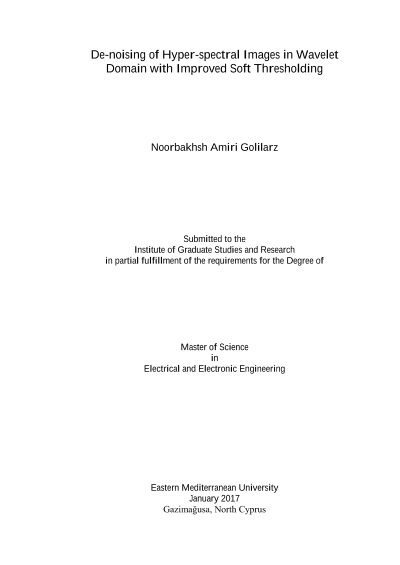 De-noising of Hyper-spectral Images in Wavelet Domain with Improved Soft Thresholding

Noorbakhsh Amiri Golilarz

Submitted to the
Institute of Graduate Studies and Research
in partial fulfillment of the requirements for the Degree of

Master of Science
in
Electrical and Electronic Engineering

Eastern Mediterranean University
January 2017
Gazimağusa, North Cyprus